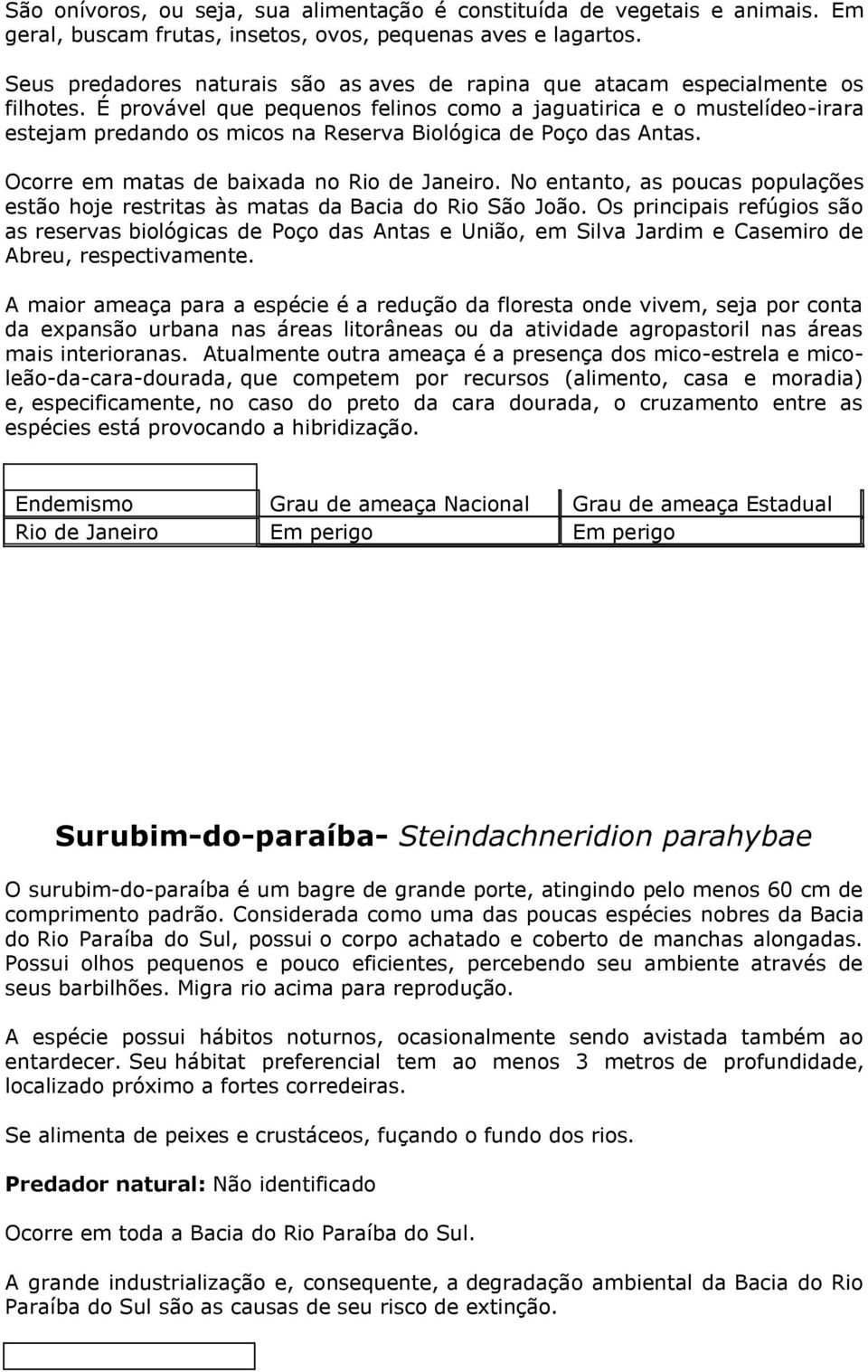 São onívoros, ou seja, sua alimentação é constituída de vegetais e animais. Em geral, buscam frutas, insetos, ovos, pequenas aves e lagartos.

Seus predadores naturais são as aves de rapina que atacam especialmente os filhotes. É provável que pequenos felinos como a jaguatirica e o mustelídeo-irara estejam predando os micos na Reserva Biológica de Poço das Antas.

Ocorre em matas de baixada no Rio de Janeiro. No entanto, as poucas populações estão hoje restritas às matas da Bacia do Rio São João. Os principais refúgios são as reservas biológicas de Poço das Antas e União, em Silva Jardim e Casemiro de Abreu, respectivamente.

A maior ameaça para a espécie é a redução da floresta onde vivem, seja por conta da expansão urbana nas áreas litorâneas ou da atividade agropastoril nas áreas mais interioranas. Atualmente outra ameaça é a presença dos mico-estrela e mico-leão-da-cara-dourada, que competem por recursos (alimento, casa e moradia) e, especificamente, no caso do preto da cara dourada, o cruzamento entre as espécies está provocando a hibridização.

| Endemismo | Grau de ameaça Nacional | Grau de ameaça Estadual |
|---|---|---|
| Rio de Janeiro | Em perigo | Em perigo |

Surubim-do-paraíba- Steindachneridion parahybae

O surubim-do-paraíba é um bagre de grande porte, atingindo pelo menos 60 cm de comprimento padrão. Considerada como uma das poucas espécies nobres da Bacia do Rio Paraíba do Sul, possui o corpo achatado e coberto de manchas alongadas. Possui olhos pequenos e pouco eficientes, percebendo seu ambiente através de seus barbilhões. Migra rio acima para reprodução.

A espécie possui hábitos noturnos, ocasionalmente sendo avistada também ao entardecer. Seu hábitat preferencial tem ao menos 3 metros de profundidade, localizado próximo a fortes corredeiras.

Se alimenta de peixes e crustáceos, fuçando o fundo dos rios.

Predador natural: Não identificado

Ocorre em toda a Bacia do Rio Paraíba do Sul.

A grande industrialização e, consequente, a degradação ambiental da Bacia do Rio Paraíba do Sul são as causas de seu risco de extinção.